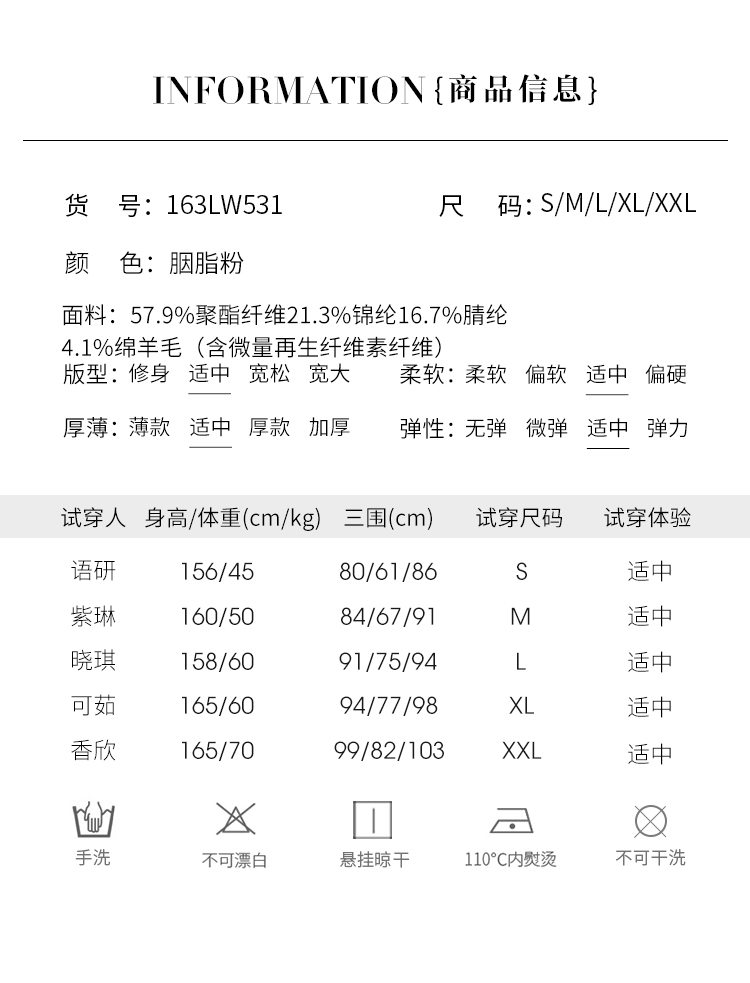 INFORMATION{商品信息}

货 号:163LW531 尺 码:S/M/L/XL/XXL

颜 色:胭脂粉

面料:57.9%聚酯纤维21.3%锦纶16.7%腈纶4.1%绵羊毛(含微量再生纤维素纤维)

版型:修身 适中 宽松 宽大 柔软:柔软 偏软 适中 偏硬

厚薄:薄款 适中 厚款 加厚 弹性:无弹 微弹 适中 弹力

| 试穿人 | 身高/体重(cm/kg) | 三围(cm) | 试穿尺码 | 试穿体验 |
|---|---|---|---|---|
| 语研 | 156/45 | 80/61/86 | S | 适中 |
| 紫琳 | 160/50 | 84/67/91 | M | 适中 |
| 晓琪 | 158/60 | 91/75/94 | L | 适中 |
| 可茹 | 165/60 | 94/77/98 | XL | 适中 |
| 香欣 | 165/70 | 99/82/103 | XXL | 适中 |

手洗 不可漂白 悬挂晾干 110°C内熨烫 不可干洗